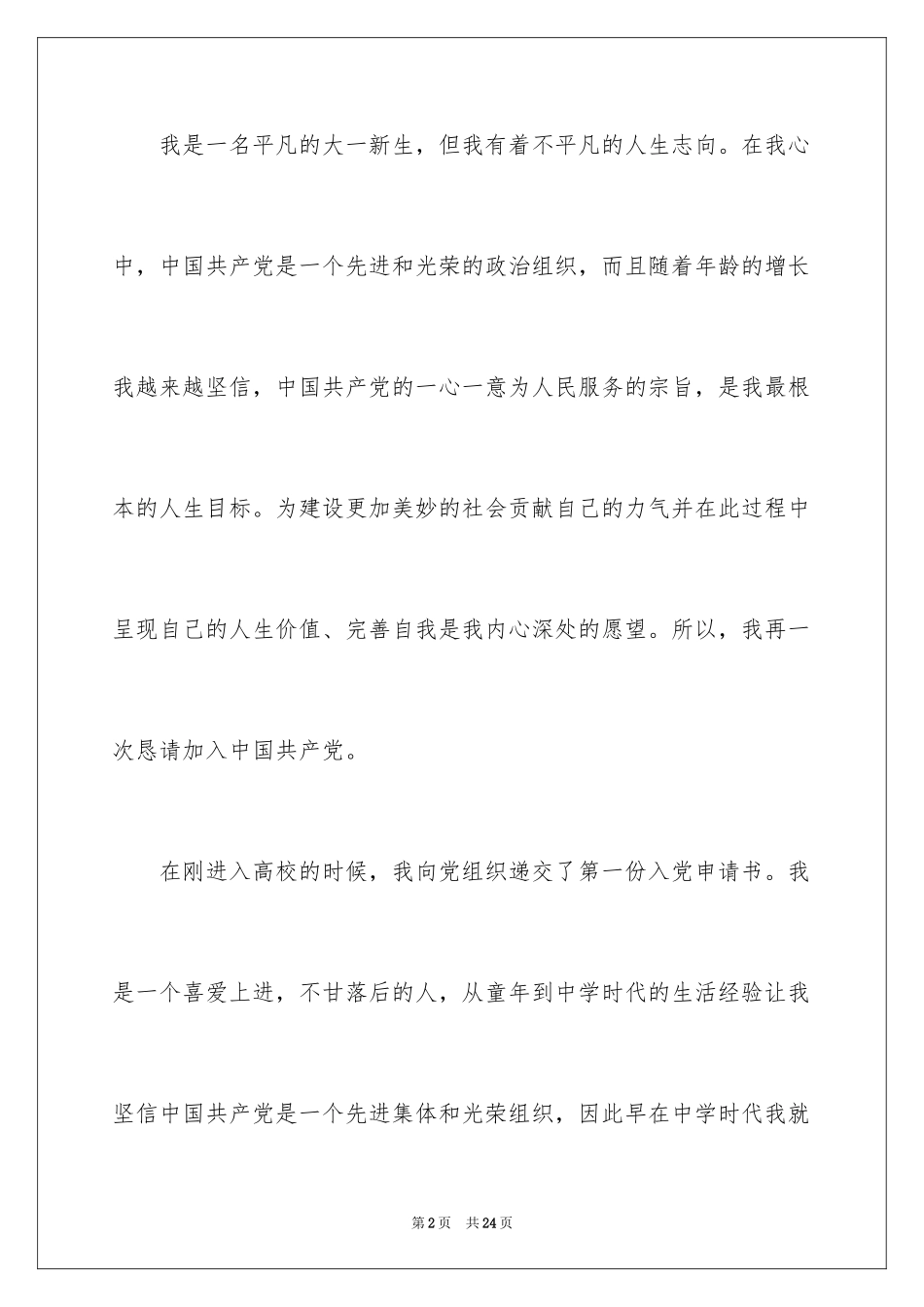 我是一名平凡的大一新生，但我有着不平凡的人生志向。在我心中，中国共产党是一个先进和光荣的政治组织，而且随着年龄的增长我越来越坚信，中国共产党的一心一意为人民服务的宗旨，是我最根本的人生目标。为建设更加美妙的社会贡献自己的力气并在此过程中呈现自己的人生价值、完善自我是我内心深处的愿望。所以，我再一次恳请加入中国共产党。

在刚进入高校的时候，我向党组织递交了第一份入党申请书。我是一个喜爱上进，不甘落后的人，从童年到中学时代的生活经验让我坚信中国共产党是一个先进集体和光荣组织，因此早在中学时代我就

第2页　共24页